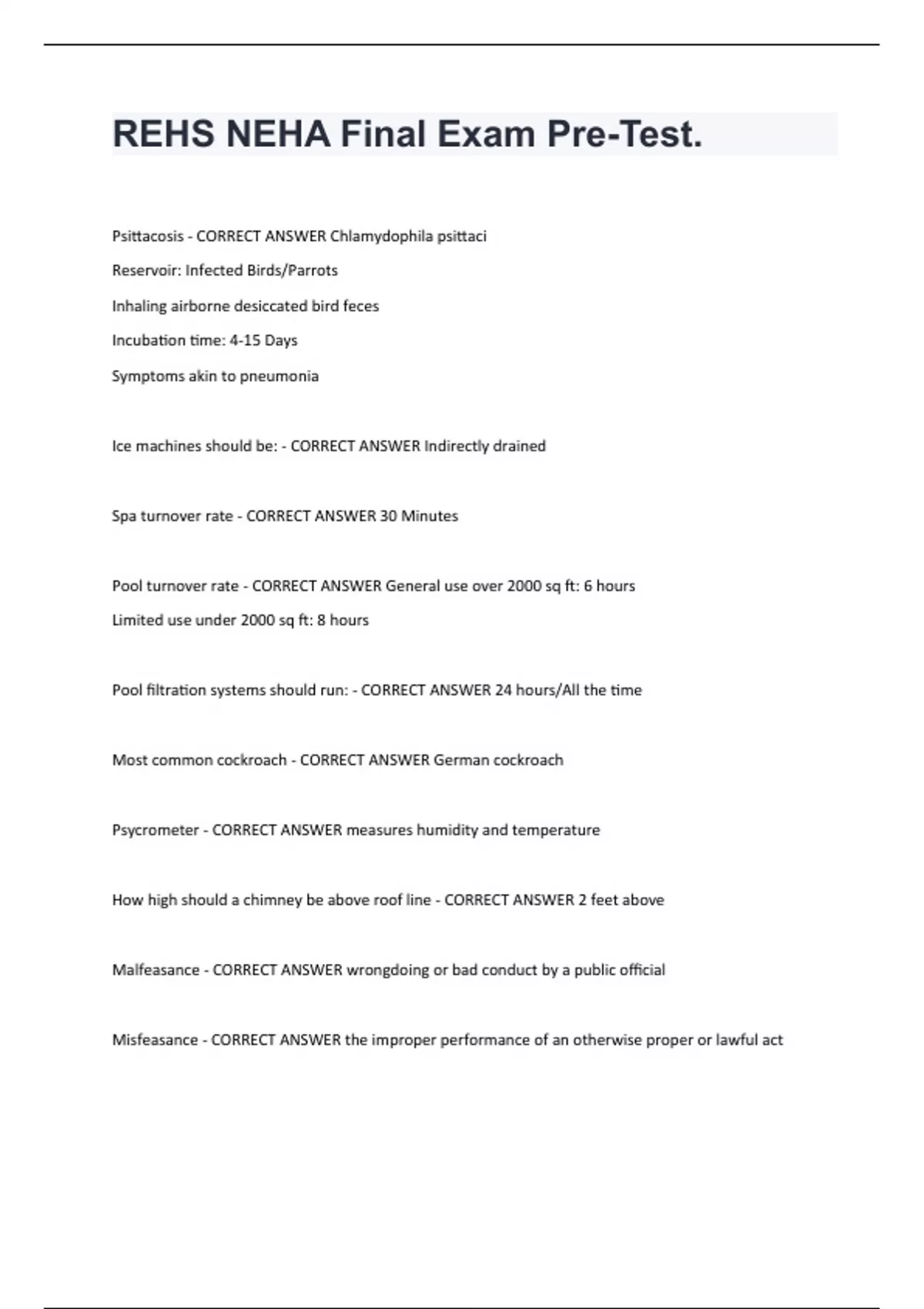 REHS NEHA Final Exam Pre-Test.

Psittacosis - CORRECT ANSWER Chlamydophila psittaci

Reservoir: Infected Birds/Parrots

Inhaling airborne desiccated bird feces

Incubation time: 4-15 Days

Symptoms akin to pneumonia

Ice machines should be: - CORRECT ANSWER Indirectly drained

Spa turnover rate - CORRECT ANSWER 30 Minutes

Pool turnover rate - CORRECT ANSWER General use over 2000 sq ft: 6 hours

Limited use under 2000 sq ft: 8 hours

Pool filtration systems should run: - CORRECT ANSWER 24 hours/All the time

Most common cockroach - CORRECT ANSWER German cockroach

Psycrometer - CORRECT ANSWER measures humidity and temperature

How high should a chimney be above roof line - CORRECT ANSWER 2 feet above

Malfeasance - CORRECT ANSWER wrongdoing or bad conduct by a public official

Misfeasance - CORRECT ANSWER the improper performance of an otherwise proper or lawful act